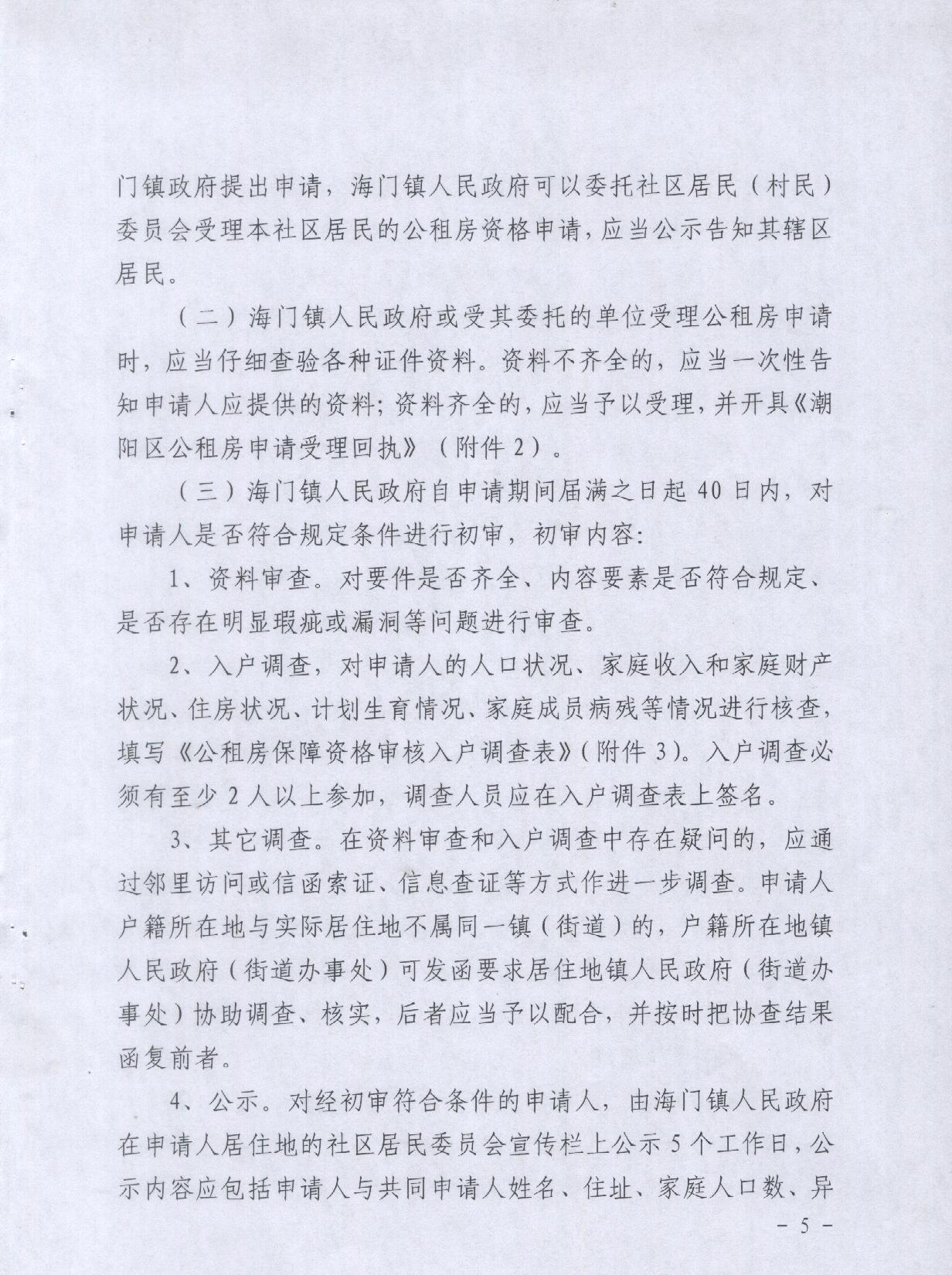 门镇政府提出申请，海门镇人民政府可以委托社区居民（村民）委员会受理本社区居民的公租房资格申请，应当公示告知其辖区居民。

（二）海门镇人民政府或受其委托的单位受理公租房申请时，应当仔细查验各种证件资料。资料不齐全的，应当一次性告知申请人应提供的资料；资料齐全的，应当予以受理，并开具《潮阳区公租房申请受理回执》（附件2）。

（三）海门镇人民政府自申请期间届满之日起40日内，对申请人是否符合规定条件进行初审，初审内容：

1、资料审查。对要件是否齐全、内容要素是否符合规定、是否存在明显瑕疵或漏洞等问题进行审查。

2、入户调查，对申请人的人口状况、家庭收入和家庭财产状况、住房状况、计划生育情况、家庭成员病残等情况进行核查，填写《公租房保障资格审核入户调查表》（附件3）。入户调查必须有至少2人以上参加，调查人员应在入户调查表上签名。

3、其它调查。在资料审查和入户调查中存在疑问的，应通过邻里访问或信函索证、信息查证等方式作进一步调查。申请人户籍所在地与实际居住地不属同一镇（街道）的，户籍所在地镇人民政府（街道办事处）可发函要求居住地镇人民政府（街道办事处）协助调查、核实，后者应当予以配合，并按时把协查结果函复前者。

4、公示。对经初审符合条件的申请人，由海门镇人民政府在申请人居住地的社区居民委员会宣传栏上公示5个工作日，公示内容应包括申请人与共同申请人姓名、住址、家庭人口数、异

－ 5 －